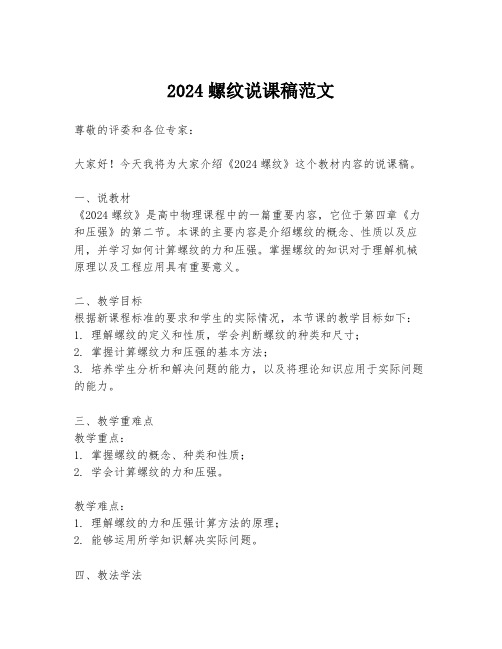 2024 螺纹说课稿范文

尊敬的评委和各位专家：

大家好！今天我将为大家介绍《2024 螺纹》这个教材内容的说课稿。

一、说教材
《2024 螺纹》是高中物理课程中的一篇重要内容，它位于第四章《力和压强》的第二节。本课的主要内容是介绍螺纹的概念、性质以及应用，并学习如何计算螺纹的力和压强。掌握螺纹的知识对于理解机械原理以及工程应用具有重要意义。

二、教学目标
根据新课程标准的要求和学生的实际情况，本节课的教学目标如下：
1. 理解螺纹的定义和性质，学会判断螺纹的种类和尺寸；
2. 掌握计算螺纹力和压强的基本方法；
3. 培养学生分析和解决问题的能力，以及将理论知识应用于实际问题的能力。

三、教学重难点
教学重点：
1. 掌握螺纹的概念、种类和性质；
2. 学会计算螺纹的力和压强。

教学难点：
1. 理解螺纹的力和压强计算方法的原理；
2. 能够运用所学知识解决实际问题。

四、教法学法